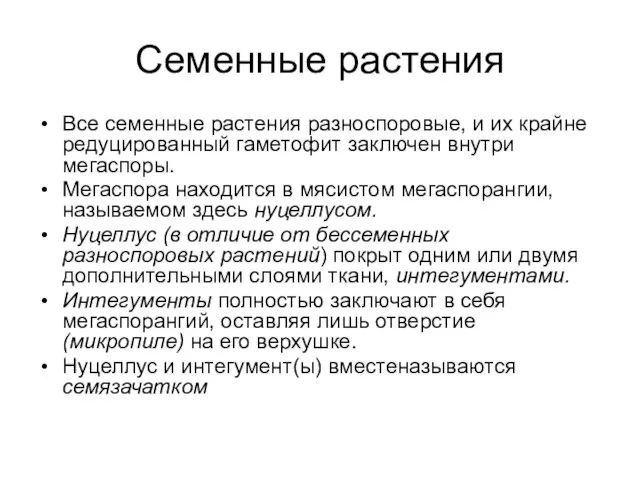 Семенные растения

• Все семенные растения разноспоровые, и их крайне редуцированный гаметофит заключен внутри мегаспоры.
• Мегаспора находится в мясистом мегаспорангии, называемом здесь нуцеллусом.
• Нуцеллус (в отличие от бессеменных разноспоровых растений) покрыт одним или двумя дополнительными слоями ткани, интегументами.
• Интегументы полностью заключают в себя мегаспорангий, оставляя лишь отверстие (микропиле) на его верхушке.
• Нуцеллус и интегумент(ы) вместеназываются семязачатком